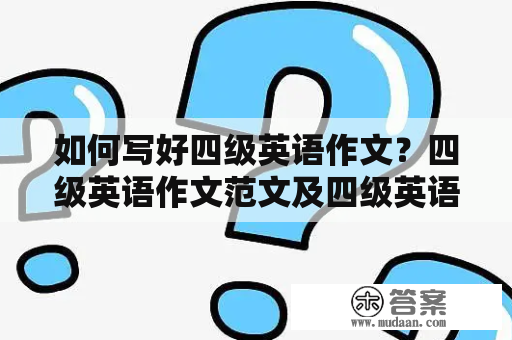 如何写好四级英语作文？四级英语作文范文及四级英语

木 答案
www.mudaan.com